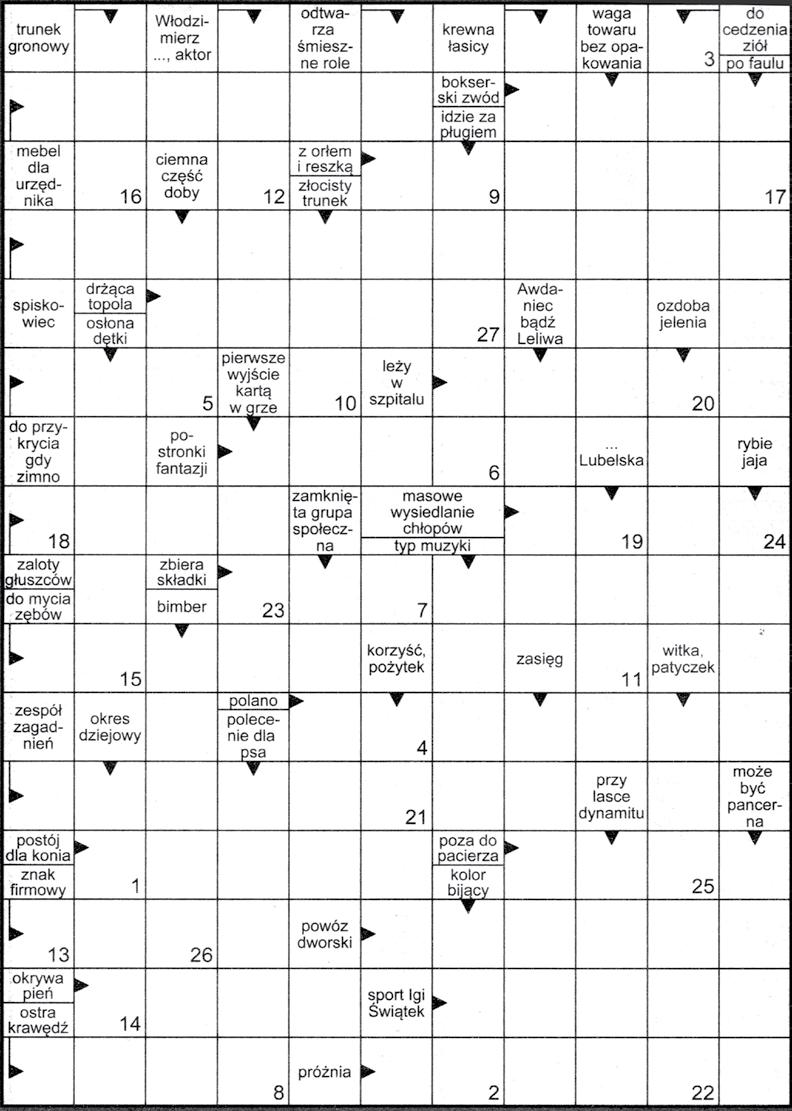 trunek gronowy

Włodzimierz ..., aktor

odtwarza śmieszne role

krewna łasicy

waga towaru bez opakowania

3

do cedzenia ziół

po faulu

bokserski zwód

idzie za pługiem

mebel dla urzędnika

16

ciemna część doby

12

z orłem i reszką

złocisty trunek

9

17

spiskowiec

drżąca topola

osłona dętki

27

Awdaniec bądź Leliwa

ozdoba jelenia

5

pierwsze wyjście kartą w grze

10

leży w szpitalu

20

do przykrycia gdy zimno

postronki fantazji

6

... Lubelska

rybie jaja

18

zamknięta grupa społeczna

masowe wysiedlanie chłopów

typ muzyki

19

24

zaloty głuszców

do mycia zębów

zbiera składki

bimber

23

7

15

korzyść, pożytek

zasięg

11

witka, patyczek

zespół zagadnień

okres dziejowy

polano

polecenie dla psa

4

21

przy lasce dynamitu

może być pancerna

postój dla konia

znak firmowy

1

poza do pacierza

kolor bijący

25

13

26

powóz dworski

okrywa pień

ostra krawędź

14

sport Igi Świątek

8

próżnia

2

22